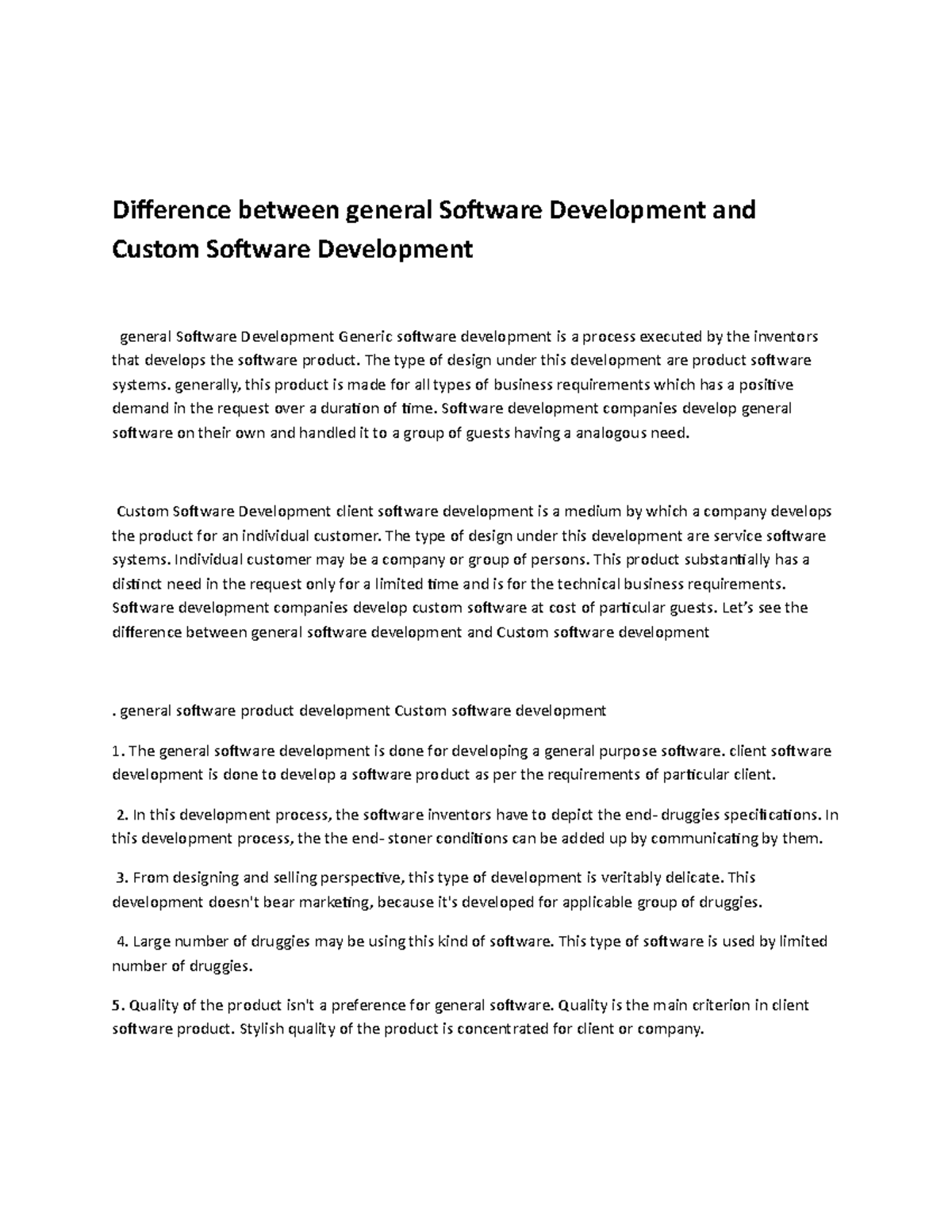 Difference between general Software Development and Custom Software Development

general Software Development Generic software development is a process executed by the inventors that develops the software product. The type of design under this development are product software systems. generally, this product is made for all types of business requirements which has a positive demand in the request over a duration of time. Software development companies develop general software on their own and handled it to a group of guests having a analogous need.

Custom Software Development client software development is a medium by which a company develops the product for an individual customer. The type of design under this development are service software systems. Individual customer may be a company or group of persons. This product substantially has a distinct need in the request only for a limited time and is for the technical business requirements. Software development companies develop custom software at cost of particular guests. Let's see the difference between general software development and Custom software development

. general software product development Custom software development

1. The general software development is done for developing a general purpose software. client software development is done to develop a software product as per the requirements of particular client.

2. In this development process, the software inventors have to depict the end- druggies specifications. In this development process, the the end- stoner conditions can be added up by communicating by them.

3. From designing and selling perspective, this type of development is veritably delicate. This development doesn't bear marketing, because it's developed for applicable group of druggies.

4. Large number of druggies may be using this kind of software. This type of software is used by limited number of druggies.

5. Quality of the product isn't a preference for general software. Quality is the main criterion in client software product. Stylish quality of the product is concentrated for client or company.